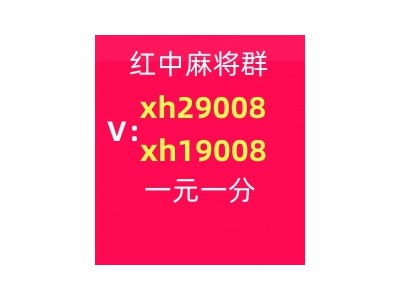 红中麻将群

V: xh29008
xh19008

一元一分